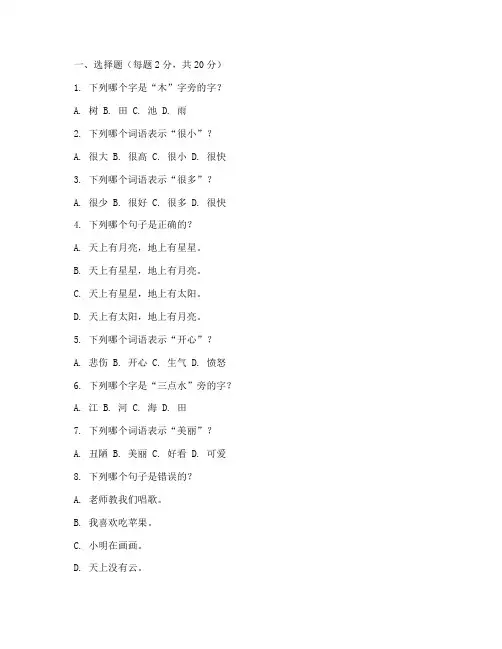 一、选择题（每题 2 分，共 20 分）

1. 下列哪个字是“木”字旁的字？

A. 树 B. 田 C. 池 D. 雨

2. 下列哪个词语表示“很小”？

A. 很大 B. 很高 C. 很小 D. 很快

3. 下列哪个词语表示“很多”？

A. 很少 B. 很好 C. 很多 D. 很快

4. 下列哪个句子是正确的？

A. 天上有月亮，地上有星星。

B. 天上有星星，地上有月亮。

C. 天上有星星，地上有太阳。

D. 天上有太阳，地上有月亮。

5. 下列哪个词语表示“开心”？

A. 悲伤 B. 开心 C. 生气 D. 愤怒

6. 下列哪个字是“三点水”旁的字？

A. 江 B. 河 C. 海 D. 田

7. 下列哪个词语表示“美丽”？

A. 丑陋 B. 美丽 C. 好看 D. 可爱

8. 下列哪个句子是错误的？

A. 老师教我们唱歌。

B. 我喜欢吃苹果。

C. 小明在画画。

D. 天上没有云。